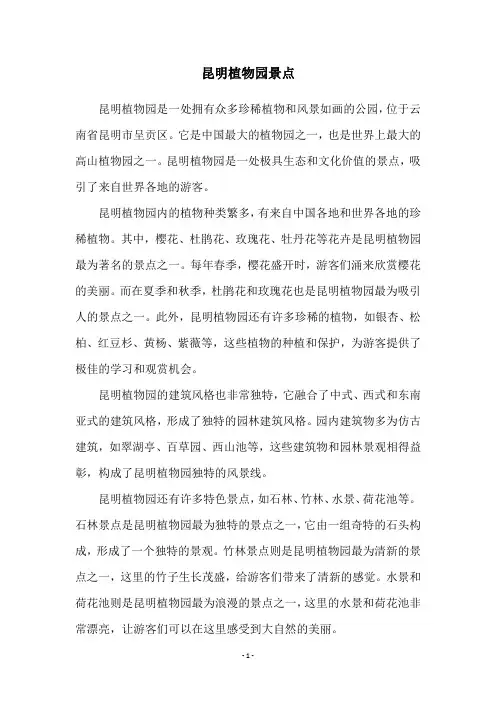 昆明植物园景点

昆明植物园是一处拥有众多珍稀植物和风景如画的公园，位于云南省昆明市呈贡区。它是中国最大的植物园之一，也是世界上最大的高山植物园之一。昆明植物园是一处极具生态和文化价值的景点，吸引了来自世界各地的游客。

昆明植物园内的植物种类繁多，有来自中国各地和世界各地的珍稀植物。其中，樱花、杜鹃花、玫瑰花、牡丹花等花卉是昆明植物园最为著名的景点之一。每年春季，樱花盛开时，游客们涌来欣赏樱花的美丽。而在夏季和秋季，杜鹃花和玫瑰花也是昆明植物园最为吸引人的景点之一。此外，昆明植物园还有许多珍稀的植物，如银杏、松柏、红豆杉、黄杨、紫薇等，这些植物的种植和保护，为游客提供了极佳的学习和观赏机会。

昆明植物园的建筑风格也非常独特，它融合了中式、西式和东南亚式的建筑风格，形成了独特的园林建筑风格。园内建筑物多为仿古建筑，如翠湖亭、百草园、西山池等，这些建筑物和园林景观相得益彰，构成了昆明植物园独特的风景线。

昆明植物园还有许多特色景点，如石林、竹林、水景、荷花池等。石林景点是昆明植物园最为独特的景点之一，它由一组奇特的石头构成，形成了一个独特的景观。竹林景点则是昆明植物园最为清新的景点之一，这里的竹子生长茂盛，给游客们带来了清新的感觉。水景和荷花池则是昆明植物园最为浪漫的景点之一，这里的水景和荷花池非常漂亮，让游客们可以在这里感受到大自然的美丽。

- 1 -